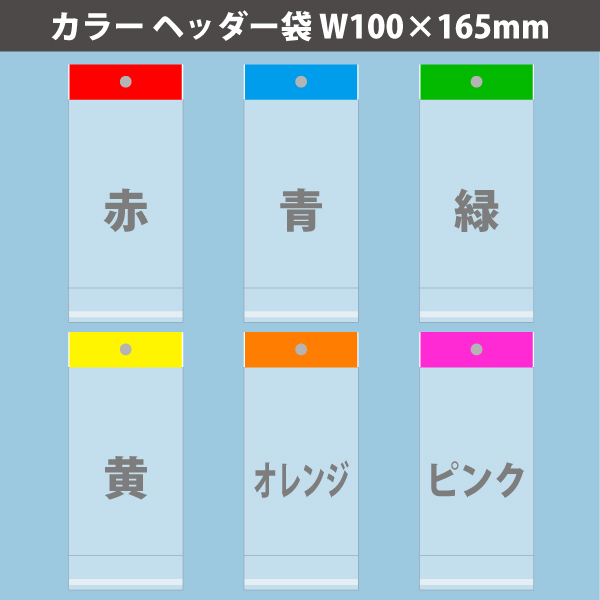 カラー ヘッダー袋 W100×165mm

赤

青

緑

黄

オレンジ

ピンク